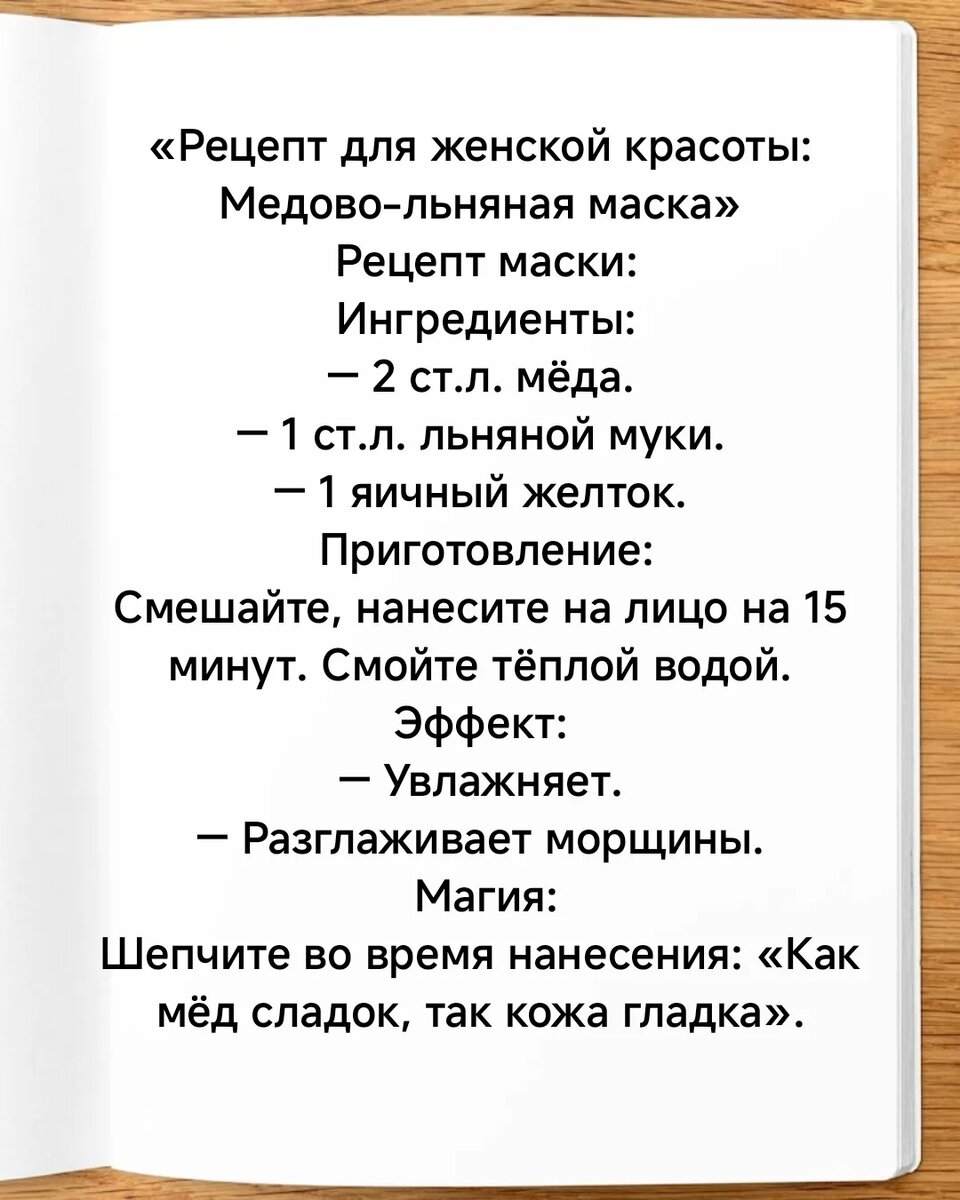 «Рецепт для женской красоты: Медово-льняная маска»
Рецепт маски:
Ингредиенты:
— 2 ст.л. мёда.
— 1 ст.л. льняной муки.
— 1 яичный желток.
Приготовление:
Смешайте, нанесите на лицо на 15 минут. Смойте тёплой водой.
Эффект:
— Увлажняет.
— Разглаживает морщины.
Магия:
Шепчите во время нанесения: «Как мёд сладок, так кожа гладка».